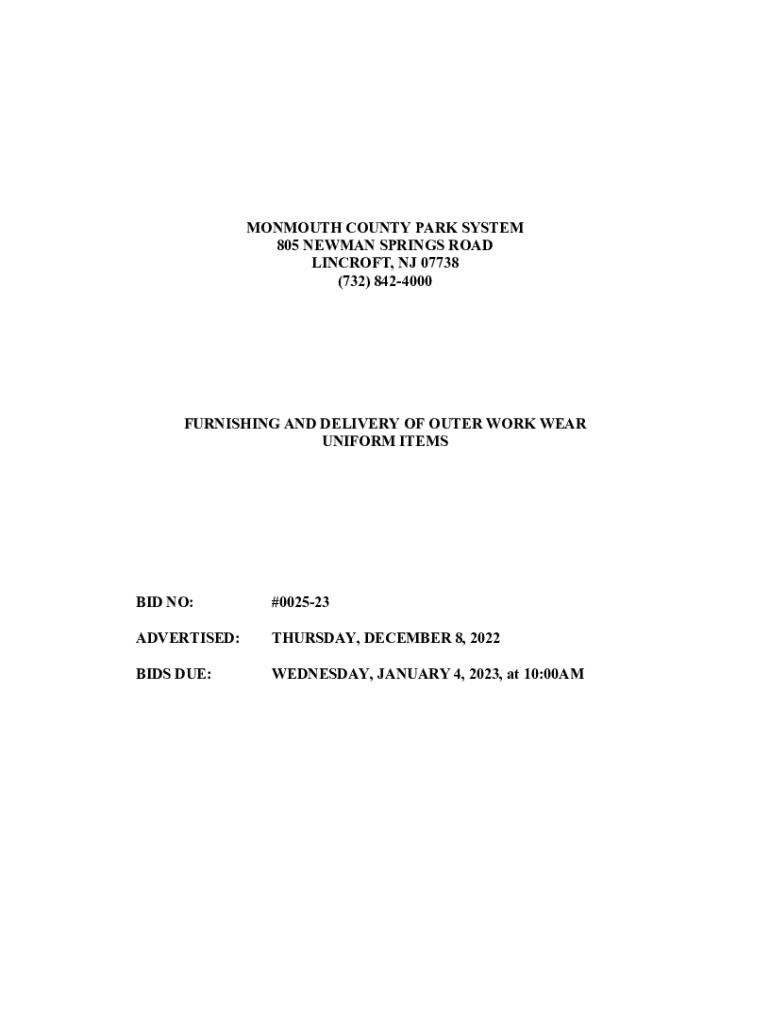 MONMOUTH COUNTY PARK SYSTEM
805 NEWMAN SPRINGS ROAD
LINCROFT, NJ 07738
(732) 842-4000

FURNISHING AND DELIVERY OF OUTER WORK WEAR
UNIFORM ITEMS

BID NO: #0025-23

ADVERTISED: THURSDAY, DECEMBER 8, 2022

BIDS DUE: WEDNESDAY, JANUARY 4, 2023, at 10:00AM